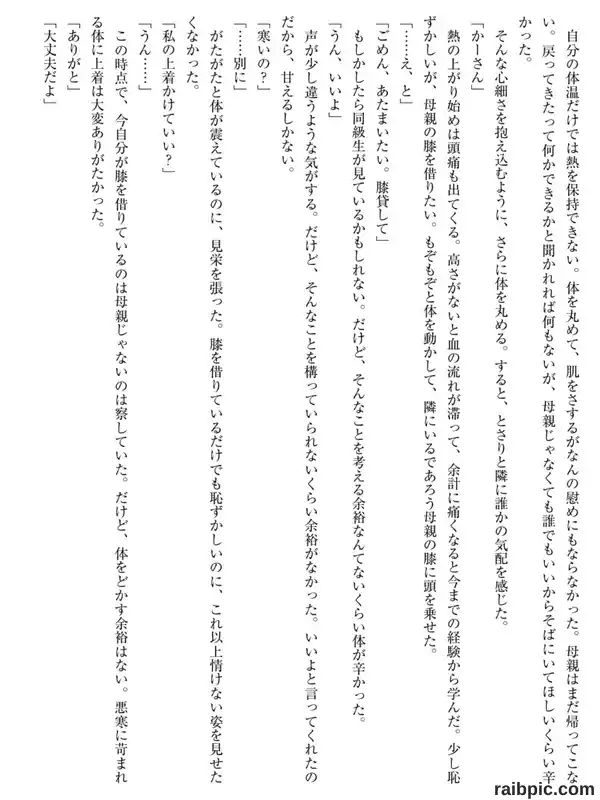 自分の体温だけでは熱を保持できない。体を丸めて、肌をさするがなんの慰めにもならなかった。母親はまだ帰ってこない。戻ってきたって何かできるかと聞かれれば何もないが、母親じゃなくても誰でもいいからそばにいてほしいくらい辛かった。

そんな心細さを抱え込むように、さらに体を丸める。すると、とさりと隣に誰かの気配を感じた。

「かーさん」

熱の上がり始めは頭痛も出てくる。高さがないと血の流れが滞って、余計に痛くなると今までの経験から学んだ。少し恥ずかしいが、母親の膝を借りたい。もぞもぞと体を動かして、隣にいるであろう母親の膝に頭を乗せた。

「……え、と」

「ごめん、あたまいたい。膝貸して」

もしかしたら同級生が見ているかもしれない。だけど、そんなことを考える余裕なんてないくらい体が辛かった。

「うん、いいよ」

声が少し違うような気がする。だけど、そんなことを構っていられないくらい余裕がなかった。いいよと言ってくれたのだから、甘えるしかない。

「寒いの？」

「……別に」

がたがたと体が震えているのに、見栄を張った。膝を借りているだけでも恥ずかしいのに、これ以上情けない姿を見せたくなかった。

「私の上着かけていい？」

「うん……」

この時点で、今自分が膝を借りているのは母親じゃないのは察していた。だけど、体をどかす余裕はない。悪寒に苛まれる体に上着は大変ありがたかった。

「ありがと」

「大丈夫だよ」

raibpic.com